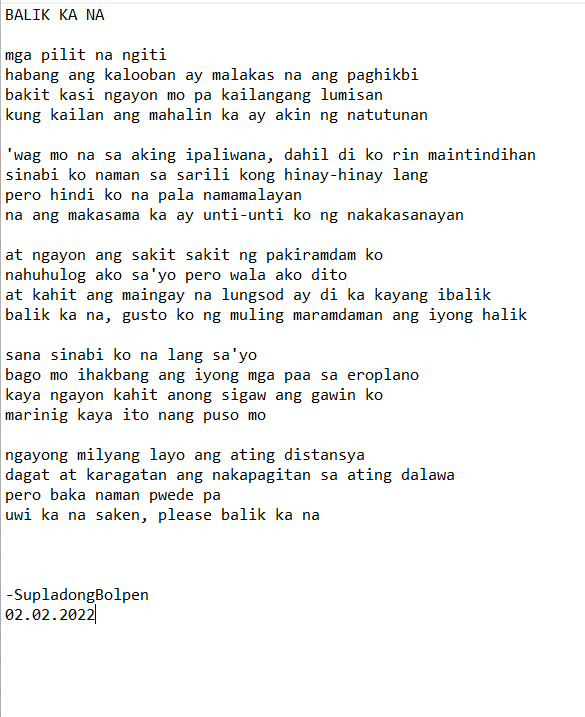 BALIK KA NA

mga pilit na ngiti
habang ang kalooban ay malakas na ang paghikbi
bakit kasi ngayon mo pa kailangang lumisan
kung kailan ang mahalin ka ay akin ng natutunan

'wag mo na sa aking ipaliwana, dahil di ko rin maintindihan
sinabi ko naman sa sarili kong hinay-hinay lang
pero hindi ko na pala namamalayan
na ang makasama ka ay unti-unti ko ng nakakasanayan

at ngayon ang sakit sakit ng pakiramdam ko
nahuhulog ako sa'yo pero wala ako dito
at kahit ang maingay na lungsod ay di ka kayang ibalik
balik ka na, gusto ko ng muling maramdaman ang iyong halik

sana sinabi ko na lang sa'yo
bago mo ihakbang ang iyong mga paa sa eroplano
kaya ngayon kahit anong sigaw ang gawin ko
marinig kaya ito nang puso mo

ngayong milyang layo ang ating distansya
dagat at karagatan ang nakapagitan sa ating dalawa
pero baka naman pwede pa
uwi ka na saken, please balik ka na

-SupladongBolpen
02.02.2022